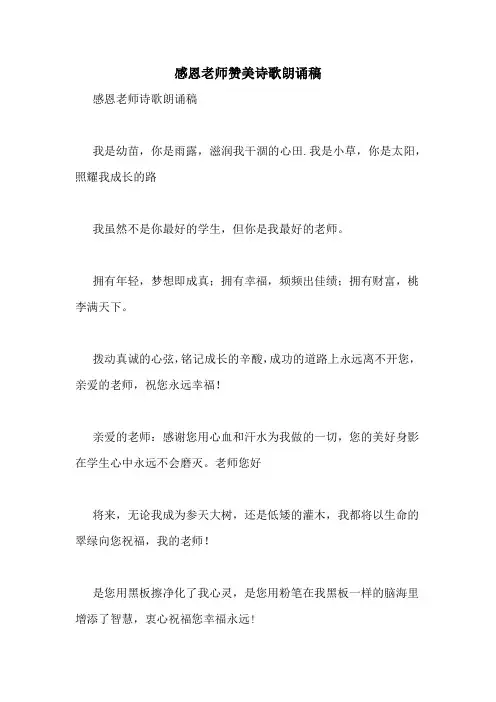 感恩老师赞美诗歌朗诵稿

感恩老师诗歌朗诵稿

我是幼苗，你是雨露，滋润我干涸的心田.我是小草，你是太阳，照耀我成长的路

我虽然不是你最好的学生，但你是我最好的老师。

拥有年轻，梦想即成真；拥有幸福，频频出佳绩；拥有财富，桃李满天下。

拨动真诚的心弦，铭记成长的辛酸，成功的道路上永远离不开您，亲爱的老师，祝您永远幸福！

亲爱的老师：感谢您用心血和汗水为我做的一切，您的美好身影在学生心中永远不会磨灭。老师您好

将来，无论我成为参天大树，还是低矮的灌木，我都将以生命的翠绿向您祝福，我的老师！

是您用黑板擦净化了我心灵，是您用粉笔在我黑板一样的脑海里增添了智慧，衷心祝福您幸福永远！